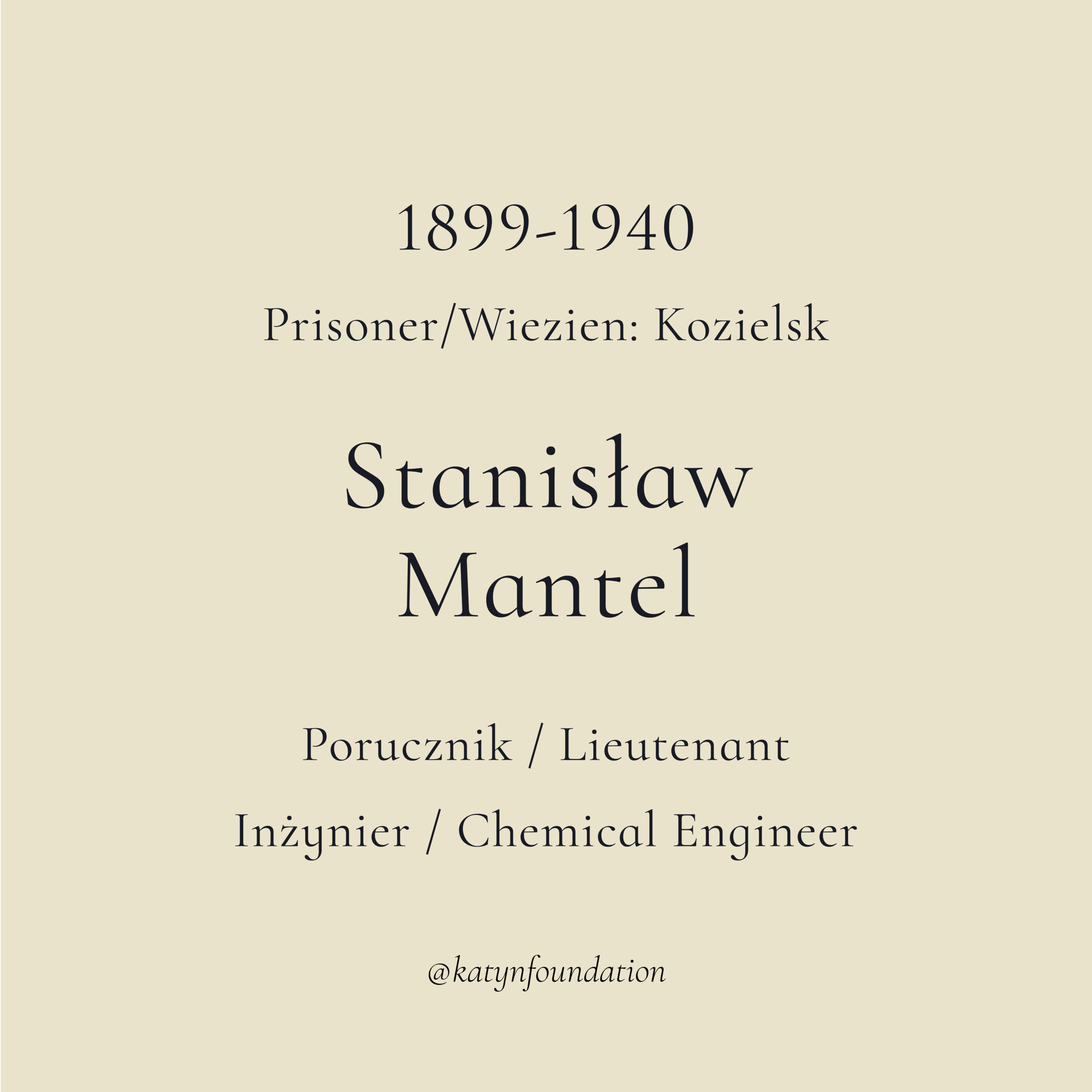 1899-1940

Prisoner/Wiezien: Kozielsk

Stanisław
Mantel

Porucznik / Lieutenant

Inżynier / Chemical Engineer

@katynfoundation